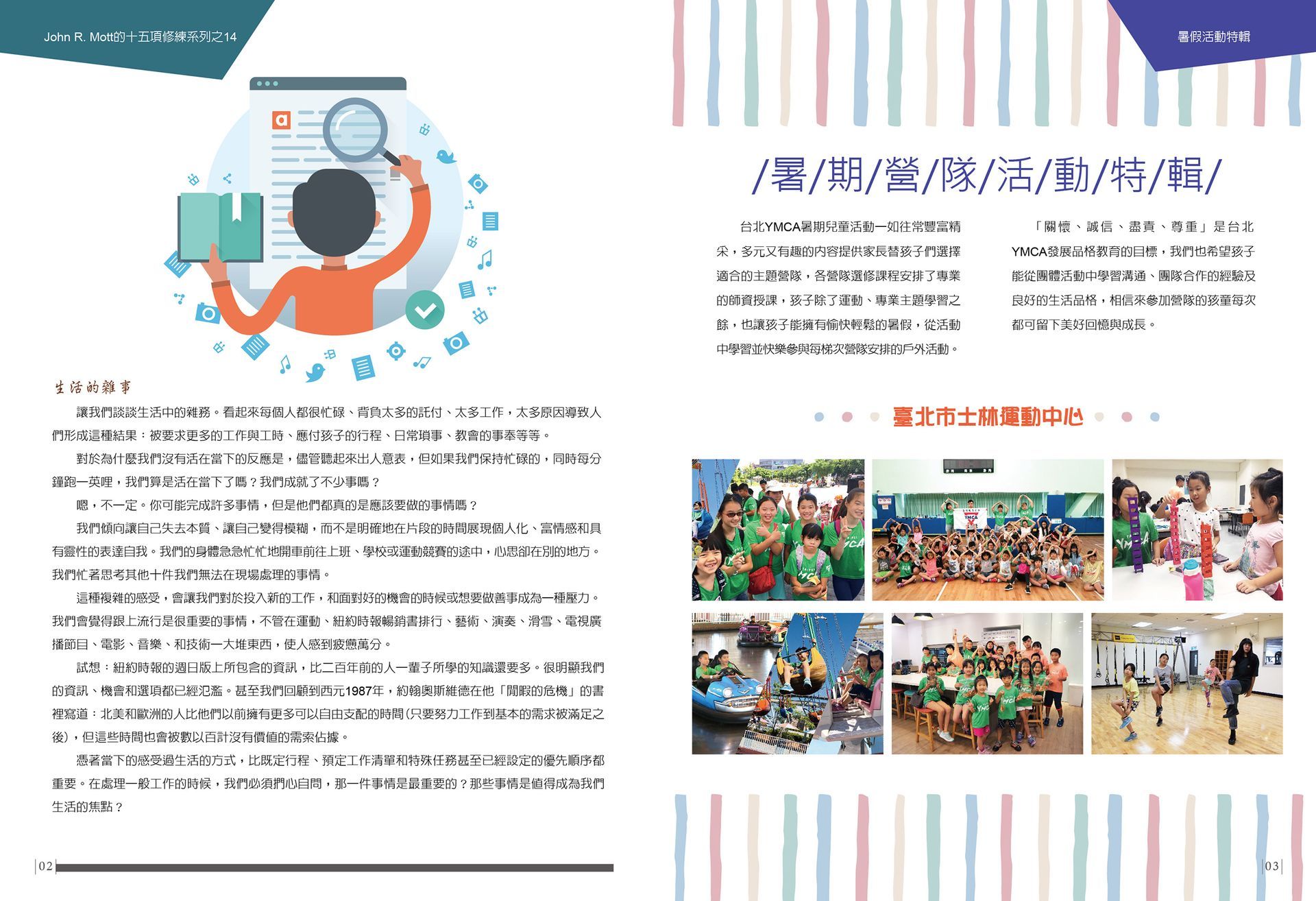 John R. Mott的十五項修練系列之14

生活的雜事

讓我們談談生活中的雜務。看起來每個人都很忙碌、背負太多的託付、太多工作，太多原因導致人們形成這種結果：被要求更多的工作與工時、應付孩子的行程、日常瑣事、教會的事奉等等。

對於為什麼我們沒有活在當下的反應是，儘管聽起來出人意表，但如果我們保持忙碌的，同時每分鐘跑一英哩，我們算是活在當下了嗎？我們成就了不少事嗎？

嗯，不一定。你可能完成許多事情，但是他們都真的是應該要做的事情嗎？

我們傾向讓自己失去本質、讓自己變得模糊，而不是明確地在片段的時間展現個人化、富情感和具有靈性的表達自我。我們的身體急急忙忙地開車前往上班、學校或運動競賽的途中，心思卻在別的地方。我們忙著思考其他十件我們無法在現場處理的事情。

這種複雜的感受，會讓我們對於投入新的工作，和面對好的機會的時候或想要做善事成為一種壓力。我們會覺得跟上流行是很重要的事情，不管在運動、紐約時報暢銷書排行、藝術、演奏、滑雪、電視廣播節目、電影、音樂、和技術一大堆東西，使人感到疲憊萬分。

試想：紐約時報的週日版上所包含的資訊，比二百年前的人一輩子所學的知識還要多。很明顯我們的資訊、機會和選項都已經氾濫。甚至我們回顧到西元1987年，約翰奧斯維德在他「閒暇的危機」的書裡寫道：北美和歐洲的人比他們以前擁有更多可以自由支配的時間(只要努力工作到基本的需求被滿足之後)，但這些時間也會被數以百計沒有價值的需索佔據。

憑著當下的感受過生活的方式，比既定行程、預定工作清單和特殊任務甚至已經設定的優先順序都重要。在處理一般工作的時候，我們必須捫心自問，那一件事情是最重要的？那些事情是值得成為我們生活的焦點？

02

暑假活動特輯

/暑/期/營/隊/活/動/特/輯/

台北YMCA暑期兒童活動一如往常豐富精采，多元又有趣的內容提供家長替孩子們選擇適合的主題營隊，各營隊選修課程安排了專業的師資授課，孩子除了運動、專業主題學習之餘，也讓孩子能擁有愉快輕鬆的暑假，從活動中學習並快樂參與每梯次營隊安排的戶外活動。

「關懷、誠信、盡責、尊重」是台北YMCA發展品格教育的目標，我們也希望孩子能從團體活動中學習溝通、團隊合作的經驗及良好的生活品格，相信來參加營隊的孩童每次都可留下美好回憶與成長。

臺北市士林運動中心

03